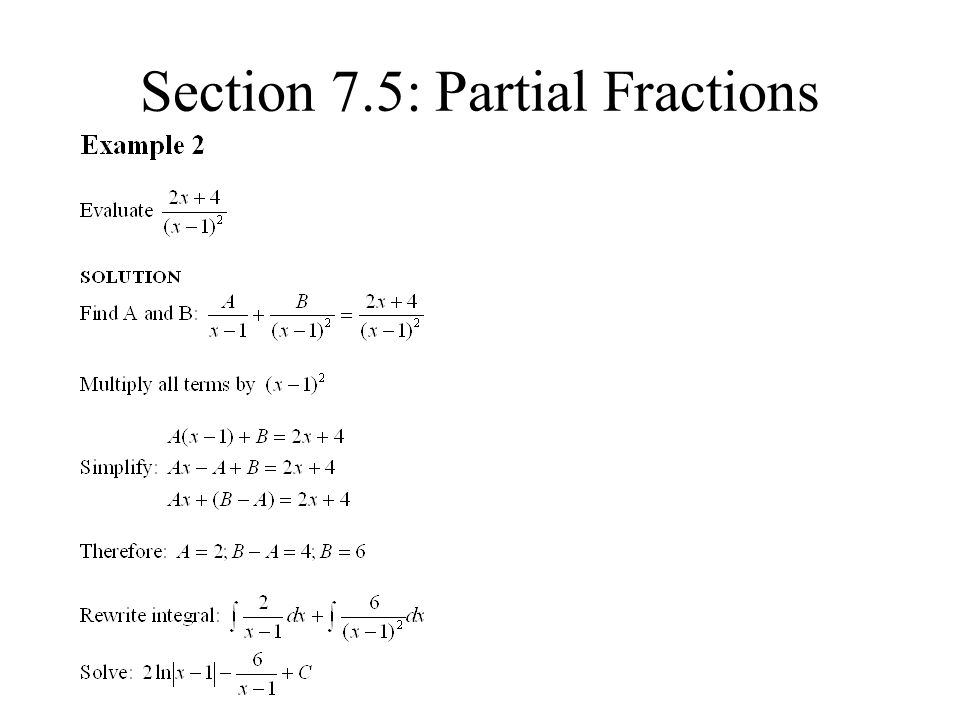 Section 7.5: Partial Fractions

Example 2

Evaluate $\frac{2x+4}{(x-1)^2}$

SOLUTION

Find A and B: $\frac{A}{x-1}+\frac{B}{(x-1)^2}=\frac{2x+4}{(x-1)^2}$

Multiply all terms by $(x-1)^2$

$A(x-1)+B=2x+4$

Simplify: $Ax-A+B=2x+4$

$Ax+(B-A)=2x+4$

Therefore: $A=2; B-A=4; B=6$

Rewrite integral: $\int\frac{2}{x-1}dx+\int\frac{6}{(x-1)^2}dx$

Solve: $2\ln|x-1|-\frac{6}{x-1}+C$